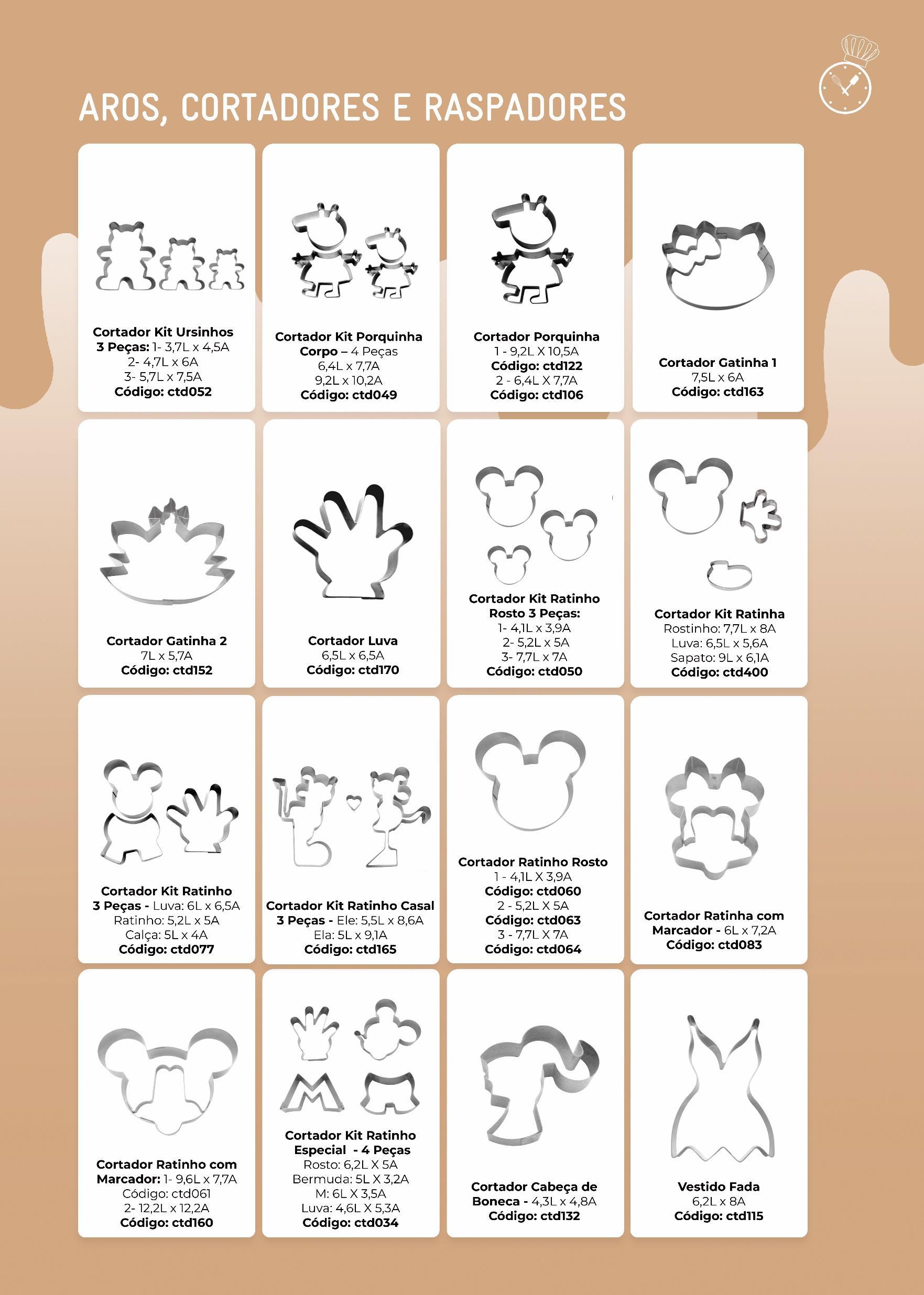 AROS, CORTADORES E RASPADORES

Cortador Kit Ursinhos
3 Peças: 1- 3,7L x 4,5A
2- 4,7L x 6A
3- 5,7L x 7,5A
Código: ctd052

Cortador Kit Porquinha
Corpo – 4 Peças
6,4L x 7,7A
9,2L x 10,2A
Código: ctd049

Cortador Porquinha
1 - 9,2L X 10,5A
Código: ctd122
2 - 6,4L X 7,7A
Código: ctd106

Cortador Gatinha 1
7,5L x 6A
Código: ctd163

Cortador Gatinha 2
7L x 5,7A
Código: ctd152

Cortador Luva
6,5L x 6,5A
Código: ctd170

Cortador Kit Ratinho
Rosto 3 Peças:
1- 4,1L x 3,9A
2- 5,2L x 5A
3- 7,7L x 7A
Código: ctd050

Cortador Kit Ratinha
Rostinho: 7,7L x 8A
Luva: 6,5L x 5,6A
Sapato: 9L x 6,1A
Código: ctd400

Cortador Kit Ratinho
3 Peças - Luva: 6L x 6,5A
Ratinho: 5,2L x 5A
Calça: 5L x 4A
Código: ctd077

Cortador Kit Ratinho Casal
3 Peças - Ele: 5,5L x 8,6A
Ela: 5L x 9,1A
Código: ctd165

Cortador Ratinho Rosto
1 - 4,1L X 3,9A
Código: ctd060
2 - 5,2L X 5A
Código: ctd063
3 - 7,7L X 7A
Código: ctd064

Cortador Ratinha com
Marcador - 6L x 7,2A
Código: ctd083

Cortador Ratinho com
Marcador: 1- 9,6L x 7,7A
Código: ctd061
2- 12,2L x 12,2A
Código: ctd160

Cortador Kit Ratinho
Especial - 4 Peças
Rosto: 6,2L X 5A
Bermuda: 5L X 3,2A
M: 6L X 3,5A
Luva: 4,6L X 5,3A
Código: ctd034

Cortador Cabeça de
Boneca - 4,3L x 4,8A
Código: ctd132

Vestido Fada
6,2L x 8A
Código: ctd115